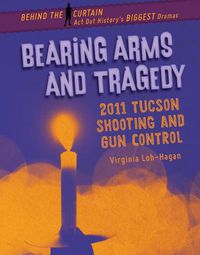 BEHIND THE CURTAIN
Act Out History's BIGGEST Dramas

BEARING ARMS AND TRAGEDY

2011 TUCSON SHOOTING AND GUN CONTROL

Virginia Loh-Hagan